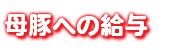 母豚への給与